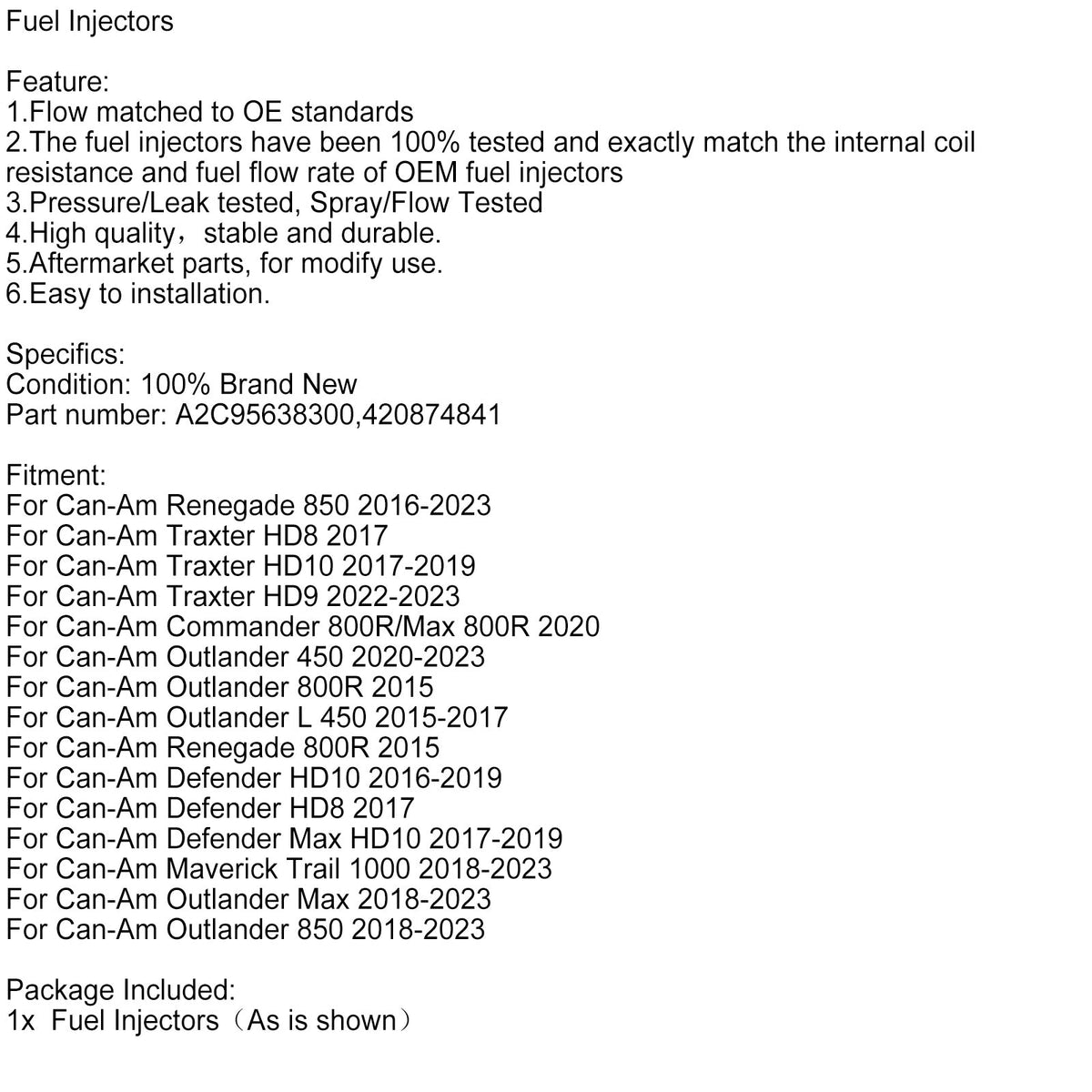 Fuel Injectors

Feature:
1.Flow matched to OE standards
2.The fuel injectors have been 100% tested and exactly match the internal coil resistance and fuel flow rate of OEM fuel injectors
3.Pressure/Leak tested, Spray/Flow Tested
4.High quality，stable and durable.
5.Aftermarket parts, for modify use.
6.Easy to installation.

Specifics:
Condition: 100% Brand New
Part number: A2C95638300,420874841

Fitment:
For Can-Am Renegade 850 2016-2023
For Can-Am Traxter HD8 2017
For Can-Am Traxter HD10 2017-2019
For Can-Am Traxter HD9 2022-2023
For Can-Am Commander 800R/Max 800R 2020
For Can-Am Outlander 450 2020-2023
For Can-Am Outlander 800R 2015
For Can-Am Outlander L 450 2015-2017
For Can-Am Renegade 800R 2015
For Can-Am Defender HD10 2016-2019
For Can-Am Defender HD8 2017
For Can-Am Defender Max HD10 2017-2019
For Can-Am Maverick Trail 1000 2018-2023
For Can-Am Outlander Max 2018-2023
For Can-Am Outlander 850 2018-2023

Package Included:
1x  Fuel Injectors（As is shown）